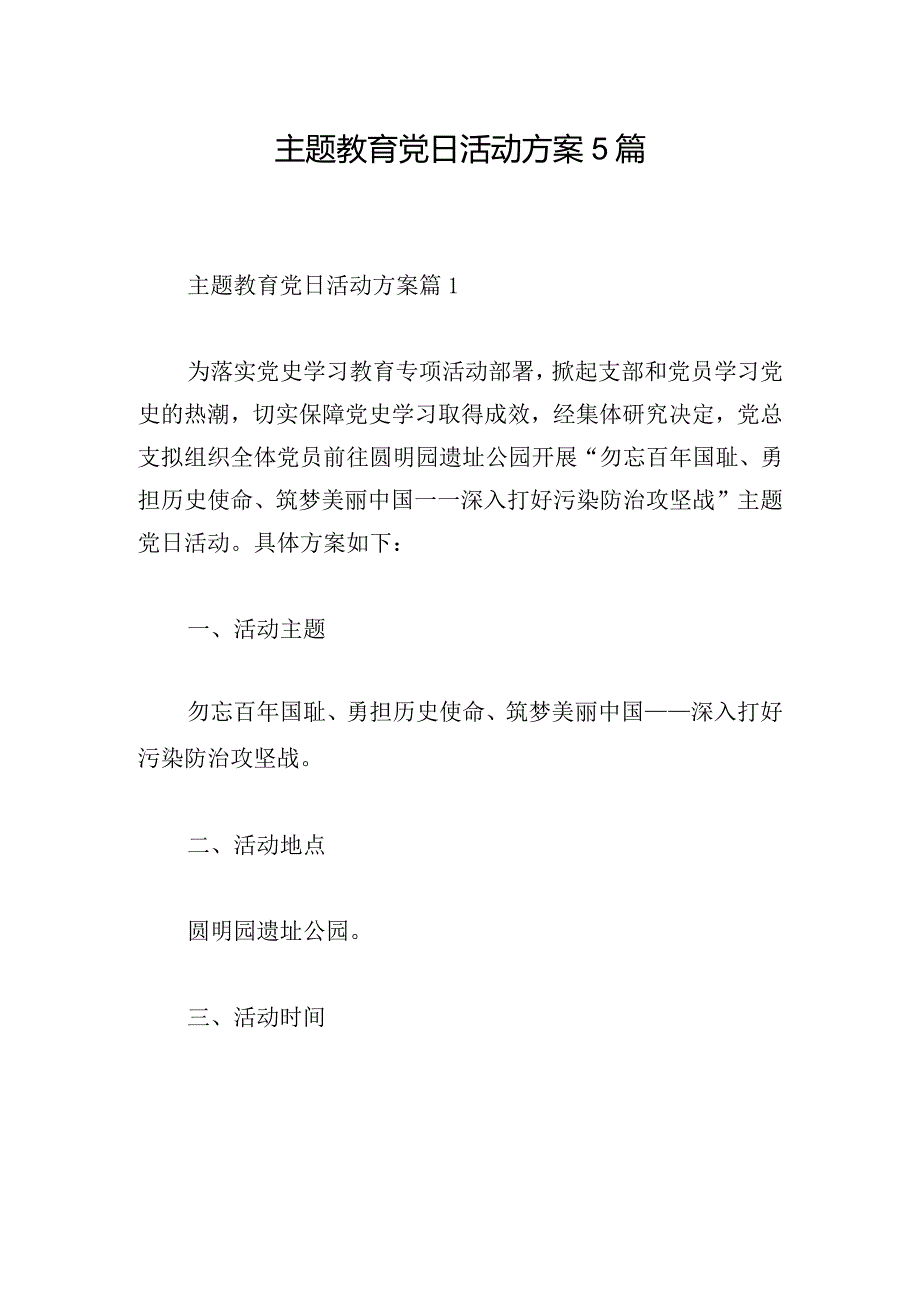 主题教育党日活动方案5篇

主题教育党日活动方案篇1

为落实党史学习教育专项活动部署，掀起支部和党员学习党史的热潮，切实保障党史学习取得成效，经集体研究决定，党总支拟组织全体党员前往圆明园遗址公园开展“勿忘百年国耻、勇担历史使命、筑梦美丽中国一一深入打好污染防治攻坚战”主题党日活动。具体方案如下：

一、活动主题

勿忘百年国耻、勇担历史使命、筑梦美丽中国——深入打好污染防治攻坚战。

二、活动地点

圆明园遗址公园。

三、活动时间